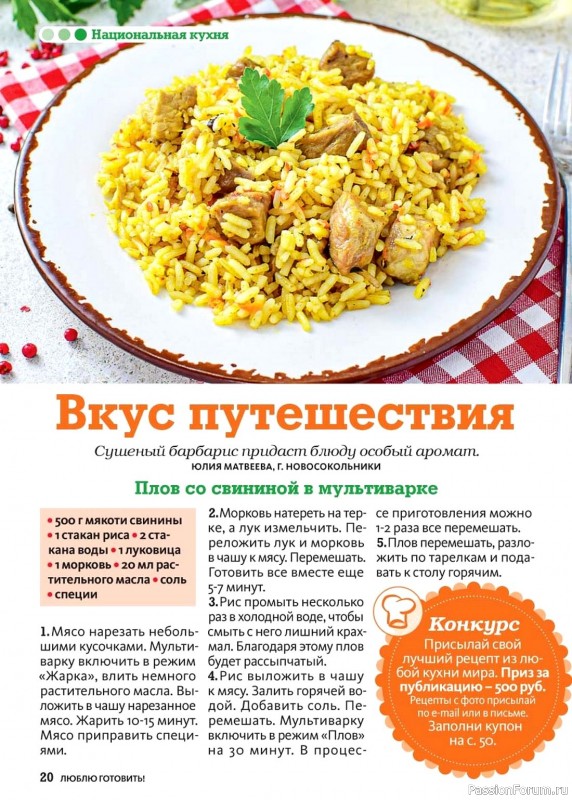 Национальная кухня

Вкус путешествия

Сушеный барбарис придаст блюду особый аромат.
ЮЛИЯ МАТВЕЕВА, Г. НОВОСОКОЛЬНИКИ

Плов со свининой в мультиварке

• 500 г мякоти свинины • 1 стакан риса • 2 стакана воды • 1 луковица • 1 морковь • 20 мл растительного масла • соль • специи

1. Мясо нарезать небольшими кусочками. Мультиварку включить в режим «Жарка», влить немного растительного масла. Выложить в чашу нарезанное мясо. Жарить 10-15 минут. Мясо приправить специями.

2. Морковь натереть на терке, а лук измельчить. Переложить лук и морковь в чашу к мясу. Перемешать. Готовить все вместе еще 5-7 минут.

3. Рис промыть несколько раз в холодной воде, чтобы смыть с него лишний крахмал. Благодаря этому плов будет рассыпчатый.

4. Рис выложить в чашу к мясу. Залить горячей водой. Добавить соль. Перемешать. Мультиварку включить в режим «Плов» на 30 минут. В процессе приготовления можно 1-2 раза все перемешать.

5. Плов перемешать, разложить по тарелкам и подавать к столу горячим.

Конкурс
Присылай свой лучший рецепт из любой кухни мира. Приз за публикацию – 500 руб.
Рецепты с фото присылай по e-mail или в письме.
Заполни купон на с. 50.

20 ЛЮБЛЮ ГОТОВИТЬ!

PassionForum.ru